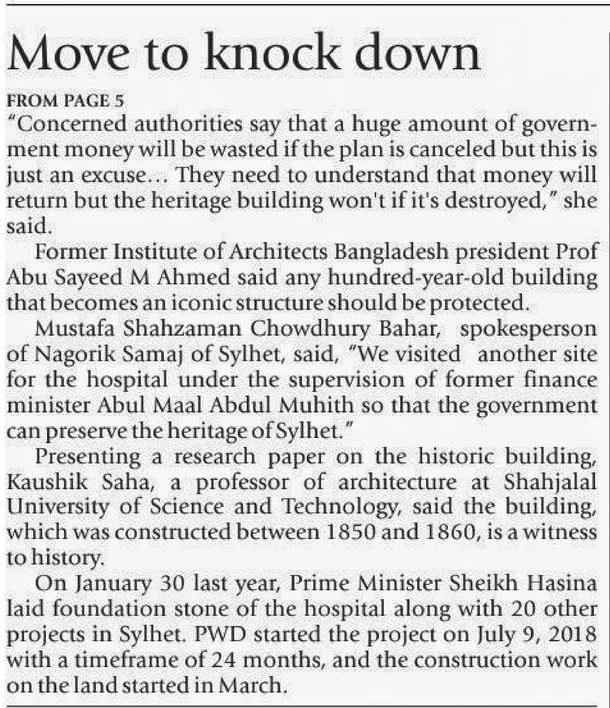 Move to knock down

FROM PAGE 5

"Concerned authorities say that a huge amount of government money will be wasted if the plan is canceled but this is just an excuse... They need to understand that money will return but the heritage building won't if it's destroyed," she said.

Former Institute of Architects Bangladesh president Prof Abu Sayeed M Ahmed said any hundred-year-old building that becomes an iconic structure should be protected.

Mustafa Shahzaman Chowdhury Bahar, spokesperson of Nagorik Samaj of Sylhet, said, "We visited another site for the hospital under the supervision of former finance minister Abul Maal Abdul Muhith so that the government can preserve the heritage of Sylhet."

Presenting a research paper on the historic building, Kaushik Saha, a professor of architecture at Shahjalal University of Science and Technology, said the building, which was constructed between 1850 and 1860, is a witness to history.

On January 30 last year, Prime Minister Sheikh Hasina laid foundation stone of the hospital along with 20 other projects in Sylhet. PWD started the project on July 9, 2018 with a timeframe of 24 months, and the construction work on the land started in March.